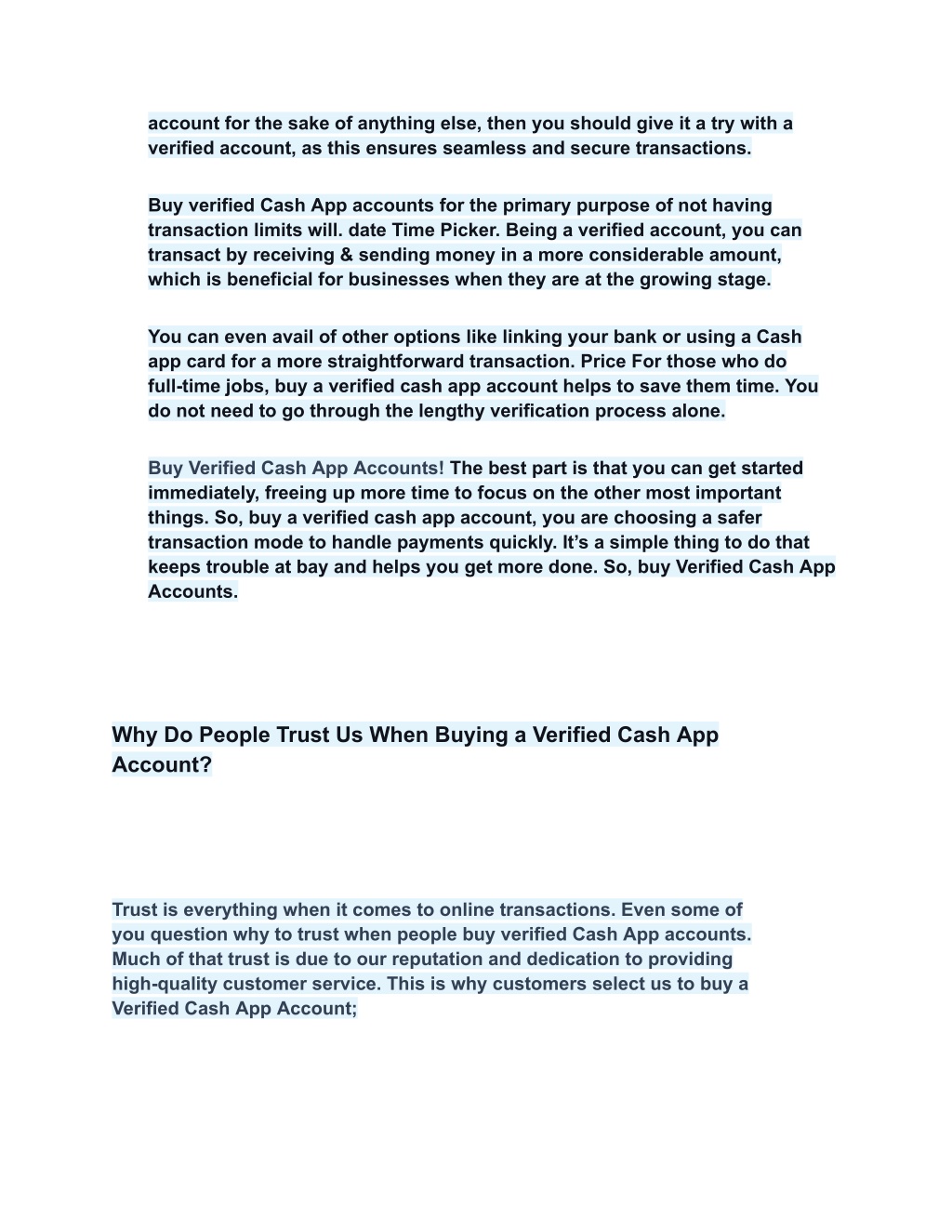 account for the sake of anything else, then you should give it a try with a verified account, as this ensures seamless and secure transactions.

Buy verified Cash App accounts for the primary purpose of not having transaction limits will. date Time Picker. Being a verified account, you can transact by receiving & sending money in a more considerable amount, which is beneficial for businesses when they are at the growing stage.

You can even avail of other options like linking your bank or using a Cash app card for a more straightforward transaction. Price For those who do full-time jobs, buy a verified cash app account helps to save them time. You do not need to go through the lengthy verification process alone.

Buy Verified Cash App Accounts! The best part is that you can get started immediately, freeing up more time to focus on the other most important things. So, buy a verified cash app account, you are choosing a safer transaction mode to handle payments quickly. It’s a simple thing to do that keeps trouble at bay and helps you get more done. So, buy Verified Cash App Accounts.

Why Do People Trust Us When Buying a Verified Cash App Account?

Trust is everything when it comes to online transactions. Even some of you question why to trust when people buy verified Cash App accounts. Much of that trust is due to our reputation and dedication to providing high-quality customer service. This is why customers select us to buy a Verified Cash App Account;